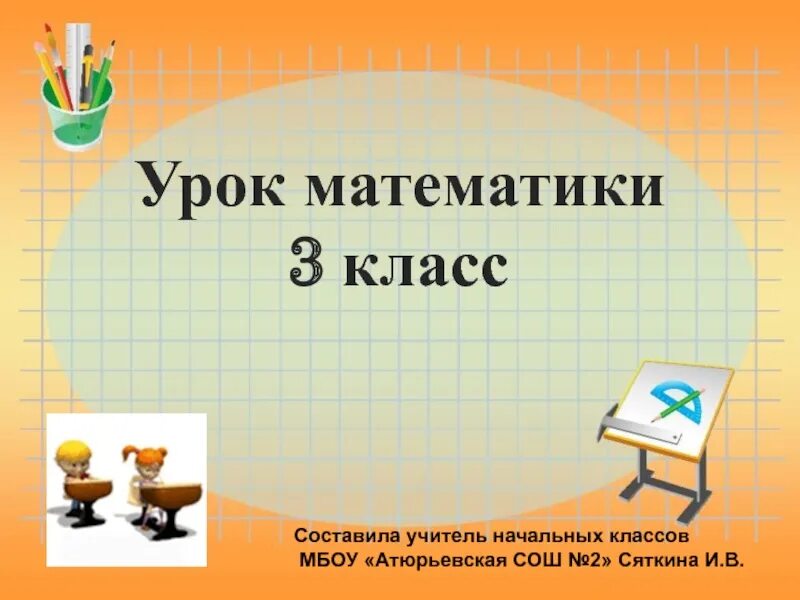 Урок математики
3 класс

Составила учитель начальных классов
МБОУ «Атюрьевская СОШ №2» Сяткина И.В.